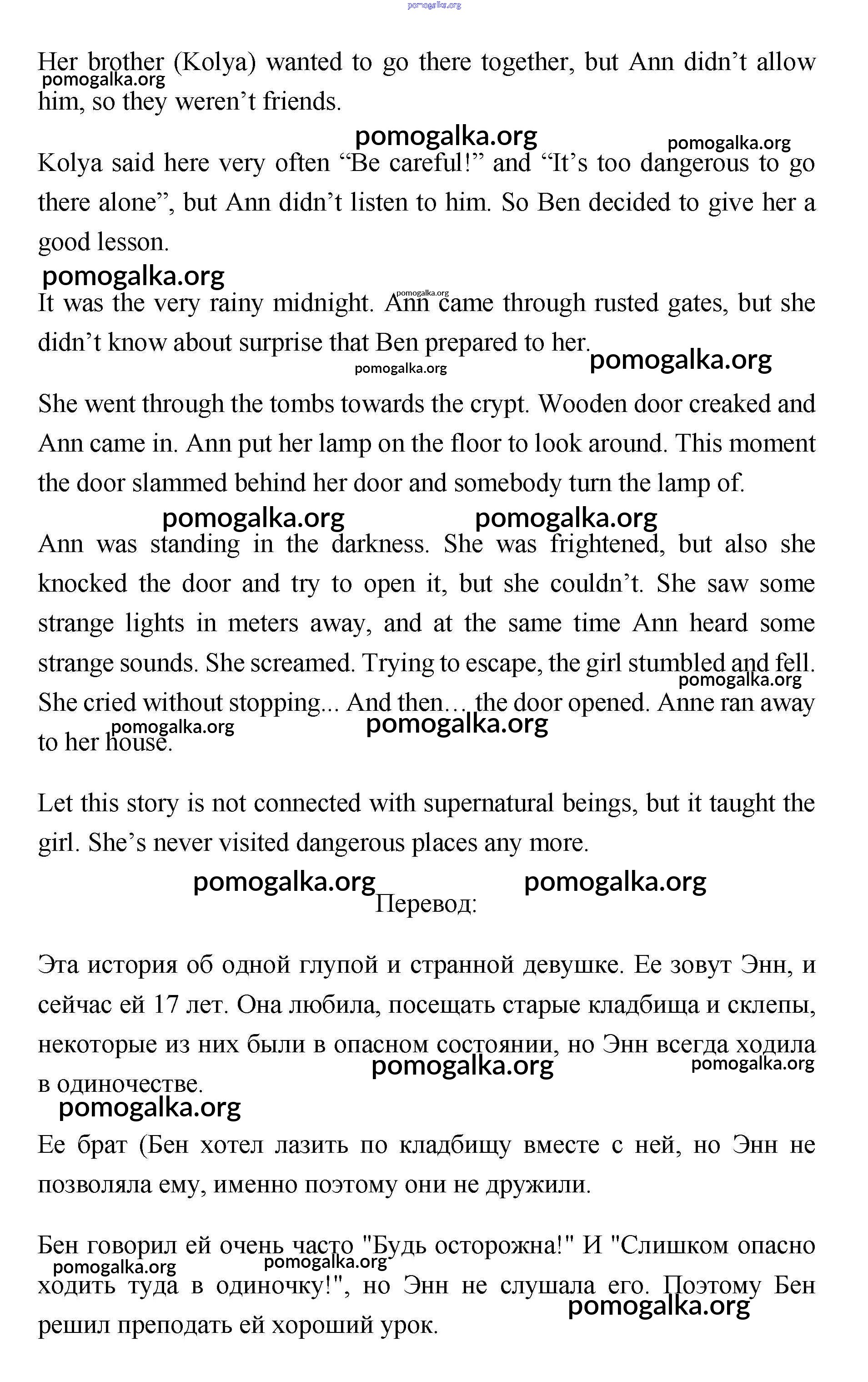 pomogalka.org

Her brother (Kolya) wanted to go there together, but Ann didn't allow him, so they weren't friends.

pomogalka.org

pomogalka.org

pomogalka.org

Kolya said here very often "Be careful!" and "It's too dangerous to go there alone", but Ann didn't listen to him. So Ben decided to give her a good lesson.

pomogalka.org

pomogalka.org

It was the very rainy midnight. Ann came through rusted gates, but she didn't know about surprise that Ben prepared to her.

pomogalka.org

pomogalka.org

She went through the tombs towards the crypt. Wooden door creaked and Ann came in. Ann put her lamp on the floor to look around. This moment the door slammed behind her door and somebody turn the lamp of.

pomogalka.org pomogalka.org

Ann was standing in the darkness. She was frightened, but also she knocked the door and try to open it, but she couldn't. She saw some strange lights in meters away, and at the same time Ann heard some strange sounds. She screamed. Trying to escape, the girl stumbled and fell. She cried without stopping... And then… the door opened. Anne ran away to her house.

pomogalka.org

pomogalka.org

pomogalka.org

Let this story is not connected with supernatural beings, but it taught the girl. She's never visited dangerous places any more.

pomogalka.org pomogalka.org

Перевод:

Эта история об одной глупой и странной девушке. Ее зовут Энн, и сейчас ей 17 лет. Она любила, посещать старые кладбища и склепы, некоторые из них были в опасном состоянии, но Энн всегда ходила в одиночестве.

pomogalka.org

pomogalka.org

pomogalka.org

Ее брат (Бен хотел лазить по кладбищу вместе с ней, но Энн не позволяла ему, именно поэтому они не дружили.

Бен говорил ей очень часто "Будь осторожна!" И "Слишком опасно ходить туда в одиночку!", но Энн не слушала его. Поэтому Бен решил преподать ей хороший урок.

pomogalka.org

pomogalka.org

pomogalka.org